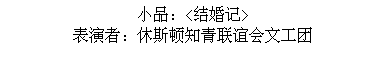 小品：<结婚记>
表演者：休斯顿知青联谊会文工团